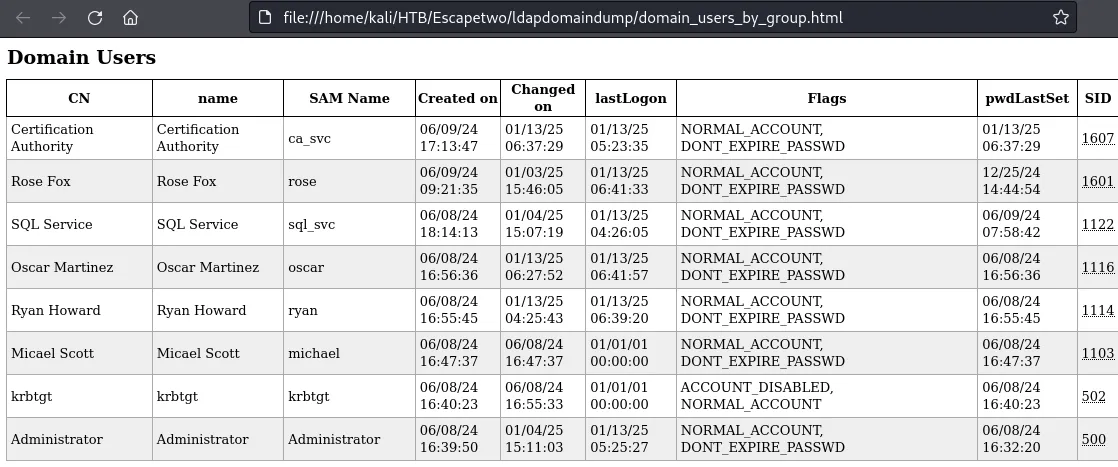 file:///home/kali/HTB/Escapetwo/ldapdomaindump/domain_users_by_group.html

Domain Users

| CN | name | SAM Name | Created on | Changed on | lastLogon | Flags | pwdLastSet | SID |
|---|---|---|---|---|---|---|---|---|
| Certification Authority | Certification Authority | ca_svc | 06/09/24 17:13:47 | 01/13/25 06:37:29 | 01/13/25 05:23:35 | NORMAL_ACCOUNT, DONT_EXPIRE_PASSWD | 01/13/25 06:37:29 | 1607 |
| Rose Fox | Rose Fox | rose | 06/09/24 09:21:35 | 01/03/25 15:46:05 | 01/13/25 06:41:33 | NORMAL_ACCOUNT, DONT_EXPIRE_PASSWD | 12/25/24 14:44:54 | 1601 |
| SQL Service | SQL Service | sql_svc | 06/08/24 18:14:13 | 01/04/25 15:07:19 | 01/13/25 04:26:05 | NORMAL_ACCOUNT, DONT_EXPIRE_PASSWD | 06/09/24 07:58:42 | 1122 |
| Oscar Martinez | Oscar Martinez | oscar | 06/08/24 16:56:36 | 01/13/25 06:27:52 | 01/13/25 06:41:57 | NORMAL_ACCOUNT, DONT_EXPIRE_PASSWD | 06/08/24 16:56:36 | 1116 |
| Ryan Howard | Ryan Howard | ryan | 06/08/24 16:55:45 | 01/13/25 04:25:43 | 01/13/25 06:39:20 | NORMAL_ACCOUNT, DONT_EXPIRE_PASSWD | 06/08/24 16:55:45 | 1114 |
| Micael Scott | Micael Scott | michael | 06/08/24 16:47:37 | 06/08/24 16:47:37 | 01/01/01 00:00:00 | NORMAL_ACCOUNT, DONT_EXPIRE_PASSWD | 06/08/24 16:47:37 | 1103 |
| krbtgt | krbtgt | krbtgt | 06/08/24 16:40:23 | 06/08/24 16:55:33 | 01/01/01 00:00:00 | ACCOUNT_DISABLED, NORMAL_ACCOUNT | 06/08/24 16:40:23 | 502 |
| Administrator | Administrator | Administrator | 06/08/24 16:39:50 | 01/04/25 15:11:03 | 01/13/25 05:25:27 | NORMAL_ACCOUNT, DONT_EXPIRE_PASSWD | 06/08/24 16:32:20 | 500 |